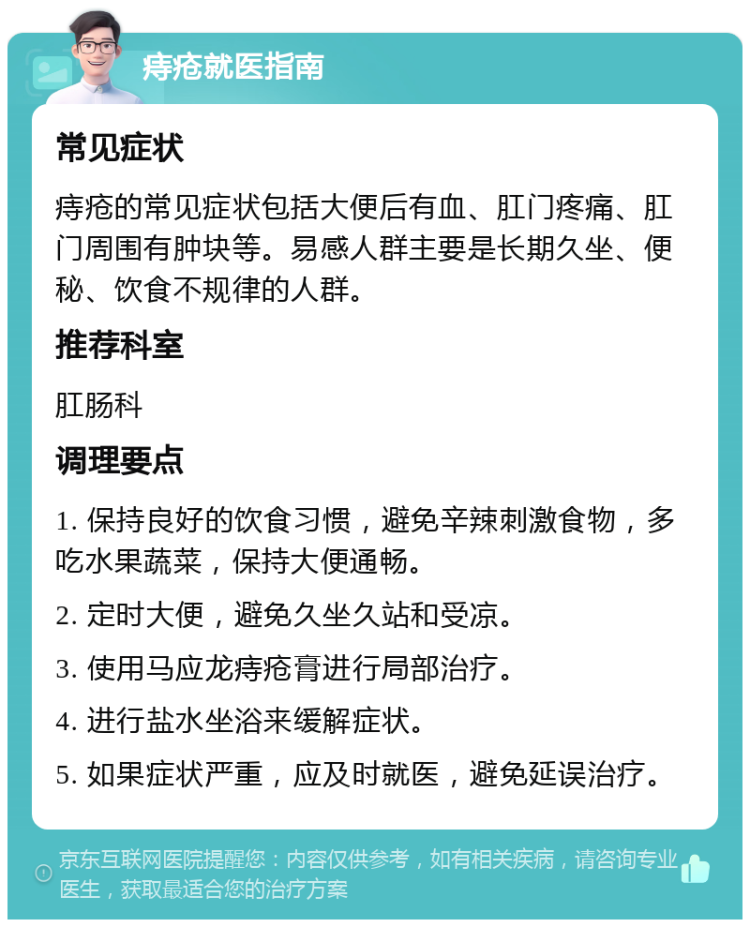 痔疮就医指南

常见症状

痔疮的常见症状包括大便后有血、肛门疼痛、肛门周围有肿块等。易感人群主要是长期久坐、便秘、饮食不规律的人群。

推荐科室

肛肠科

调理要点

1. 保持良好的饮食习惯，避免辛辣刺激食物，多吃水果蔬菜，保持大便通畅。

2. 定时大便，避免久坐久站和受凉。

3. 使用马应龙痔疮膏进行局部治疗。

4. 进行盐水坐浴来缓解症状。

5. 如果症状严重，应及时就医，避免延误治疗。

京东互联网医院提醒您：内容仅供参考，如有相关疾病，请咨询专业医生，获取最适合您的治疗方案